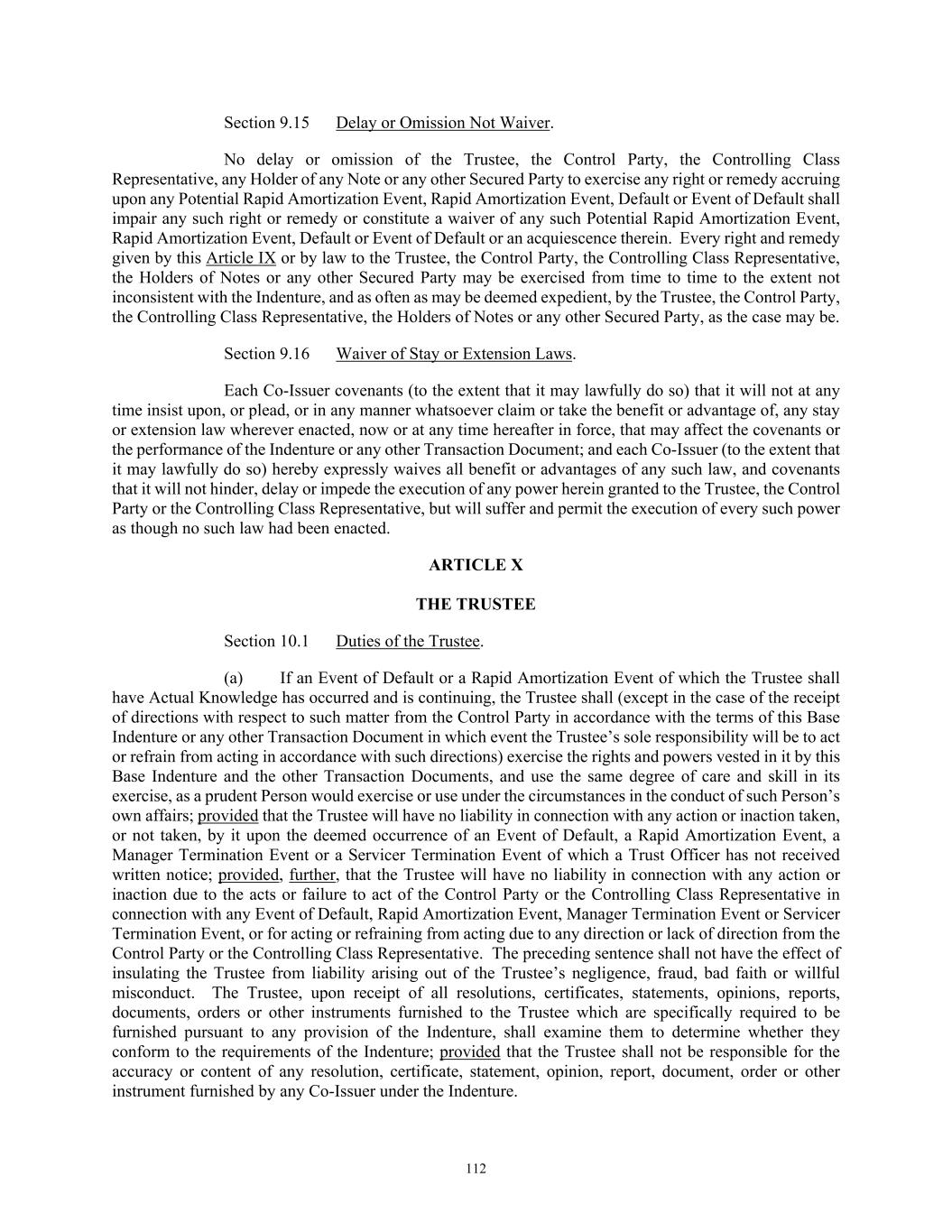 Section 9.15 Delay or Omission Not Waiver.

No delay or omission of the Trustee, the Control Party, the Controlling Class Representative, any Holder of any Note or any other Secured Party to exercise any right or remedy accruing upon any Potential Rapid Amortization Event, Rapid Amortization Event, Default or Event of Default shall impair any such right or remedy or constitute a waiver of any such Potential Rapid Amortization Event, Rapid Amortization Event, Default or Event of Default or an acquiescence therein. Every right and remedy given by this Article IX or by law to the Trustee, the Control Party, the Controlling Class Representative, the Holders of Notes or any other Secured Party may be exercised from time to time to the extent not inconsistent with the Indenture, and as often as may be deemed expedient, by the Trustee, the Control Party, the Controlling Class Representative, the Holders of Notes or any other Secured Party, as the case may be.

Section 9.16 Waiver of Stay or Extension Laws.

Each Co-Issuer covenants (to the extent that it may lawfully do so) that it will not at any time insist upon, or plead, or in any manner whatsoever claim or take the benefit or advantage of, any stay or extension law wherever enacted, now or at any time hereafter in force, that may affect the covenants or the performance of the Indenture or any other Transaction Document; and each Co-Issuer (to the extent that it may lawfully do so) hereby expressly waives all benefit or advantages of any such law, and covenants that it will not hinder, delay or impede the execution of any power herein granted to the Trustee, the Control Party or the Controlling Class Representative, but will suffer and permit the execution of every such power as though no such law had been enacted.

ARTICLE X

THE TRUSTEE

Section 10.1 Duties of the Trustee.

(a) If an Event of Default or a Rapid Amortization Event of which the Trustee shall have Actual Knowledge has occurred and is continuing, the Trustee shall (except in the case of the receipt of directions with respect to such matter from the Control Party in accordance with the terms of this Base Indenture or any other Transaction Document in which event the Trustee's sole responsibility will be to act or refrain from acting in accordance with such directions) exercise the rights and powers vested in it by this Base Indenture and the other Transaction Documents, and use the same degree of care and skill in its exercise, as a prudent Person would exercise or use under the circumstances in the conduct of such Person's own affairs; provided that the Trustee will have no liability in connection with any action or inaction taken, or not taken, by it upon the deemed occurrence of an Event of Default, a Rapid Amortization Event, a Manager Termination Event or a Servicer Termination Event of which a Trust Officer has not received written notice; provided, further, that the Trustee will have no liability in connection with any action or inaction due to the acts or failure to act of the Control Party or the Controlling Class Representative in connection with any Event of Default, Rapid Amortization Event, Manager Termination Event or Servicer Termination Event, or for acting or refraining from acting due to any direction or lack of direction from the Control Party or the Controlling Class Representative. The preceding sentence shall not have the effect of insulating the Trustee from liability arising out of the Trustee's negligence, fraud, bad faith or willful misconduct. The Trustee, upon receipt of all resolutions, certificates, statements, opinions, reports, documents, orders or other instruments furnished to the Trustee which are specifically required to be furnished pursuant to any provision of the Indenture, shall examine them to determine whether they conform to the requirements of the Indenture; provided that the Trustee shall not be responsible for the accuracy or content of any resolution, certificate, statement, opinion, report, document, order or other instrument furnished by any Co-Issuer under the Indenture.

112